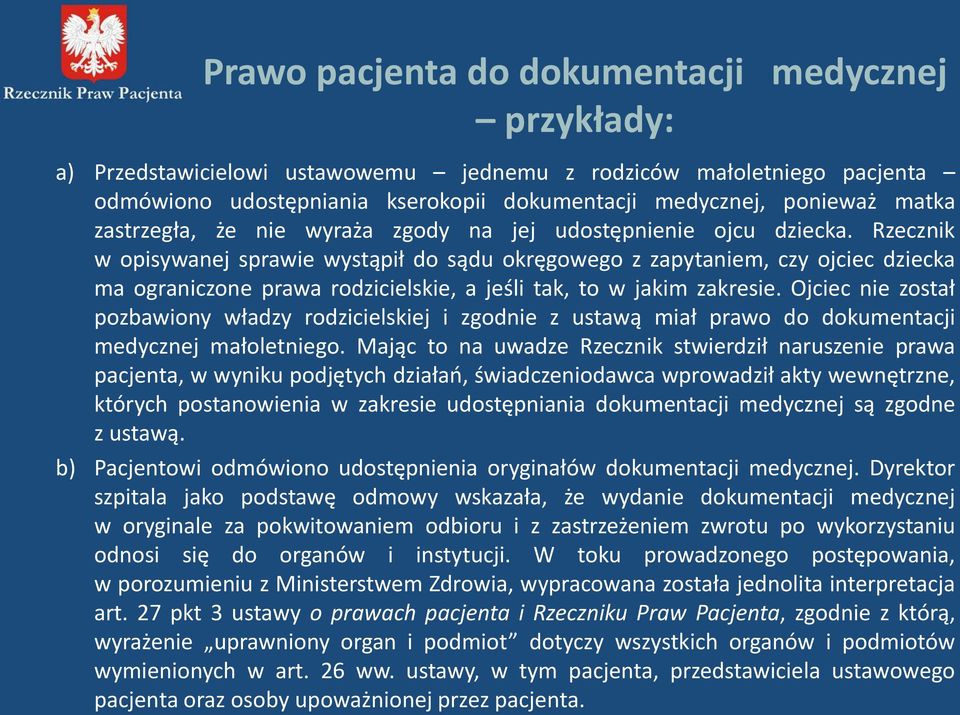 Rzecznik Praw Pacjenta

Prawo pacjenta do dokumentacji medycznej – przykłady:

a) Przedstawicielowi ustawowemu – jednemu z rodziców małoletniego pacjenta – odmówiono udostępniania kserokopii dokumentacji medycznej, ponieważ matka zastrzegła, że nie wyraża zgody na jej udostępnienie ojcu dziecka. Rzecznik w opisywanej sprawie wystąpił do sądu okręgowego z zapytaniem, czy ojciec dziecka ma ograniczone prawa rodzicielskie, a jeśli tak, to w jakim zakresie. Ojciec nie został pozbawiony władzy rodzicielskiej i zgodnie z ustawą miał prawo do dokumentacji medycznej małoletniego. Mając to na uwadze Rzecznik stwierdził naruszenie prawa pacjenta, w wyniku podjętych działań, świadczeniodawca wprowadził akty wewnętrzne, których postanowienia w zakresie udostępniania dokumentacji medycznej są zgodne z ustawą.

b) Pacjentowi odmówiono udostępnienia oryginałów dokumentacji medycznej. Dyrektor szpitala jako podstawę odmowy wskazała, że wydanie dokumentacji medycznej w oryginale za pokwitowaniem odbioru i z zastrzeżeniem zwrotu po wykorzystaniu odnosi się do organów i instytucji. W toku prowadzonego postępowania, w porozumieniu z Ministerstwem Zdrowia, wypracowana została jednolita interpretacja art. 27 pkt 3 ustawy o prawach pacjenta i Rzeczniku Praw Pacjenta, zgodnie z którą, wyrażenie „uprawniony organ i podmiot” dotyczy wszystkich organów i podmiotów wymienionych w art. 26 ww. ustawy, w tym pacjenta, przedstawiciela ustawowego pacjenta oraz osoby upoważnionej przez pacjenta.